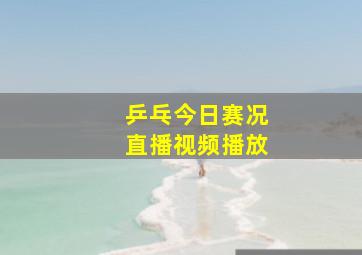 乒乓今日赛况
直播视频播放